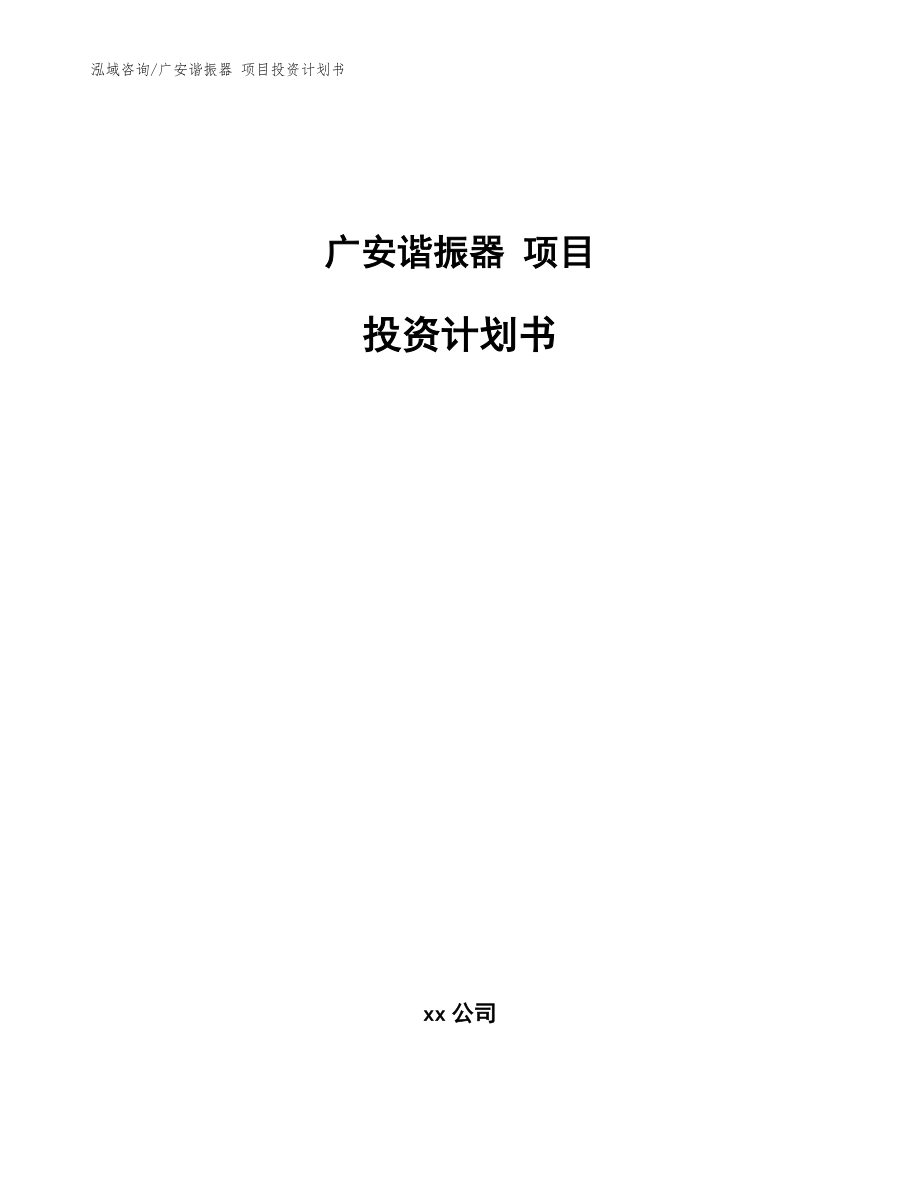 泓域咨询/广安谐振器 项目投资计划书

广安谐振器 项目

投资计划书

xx 公司